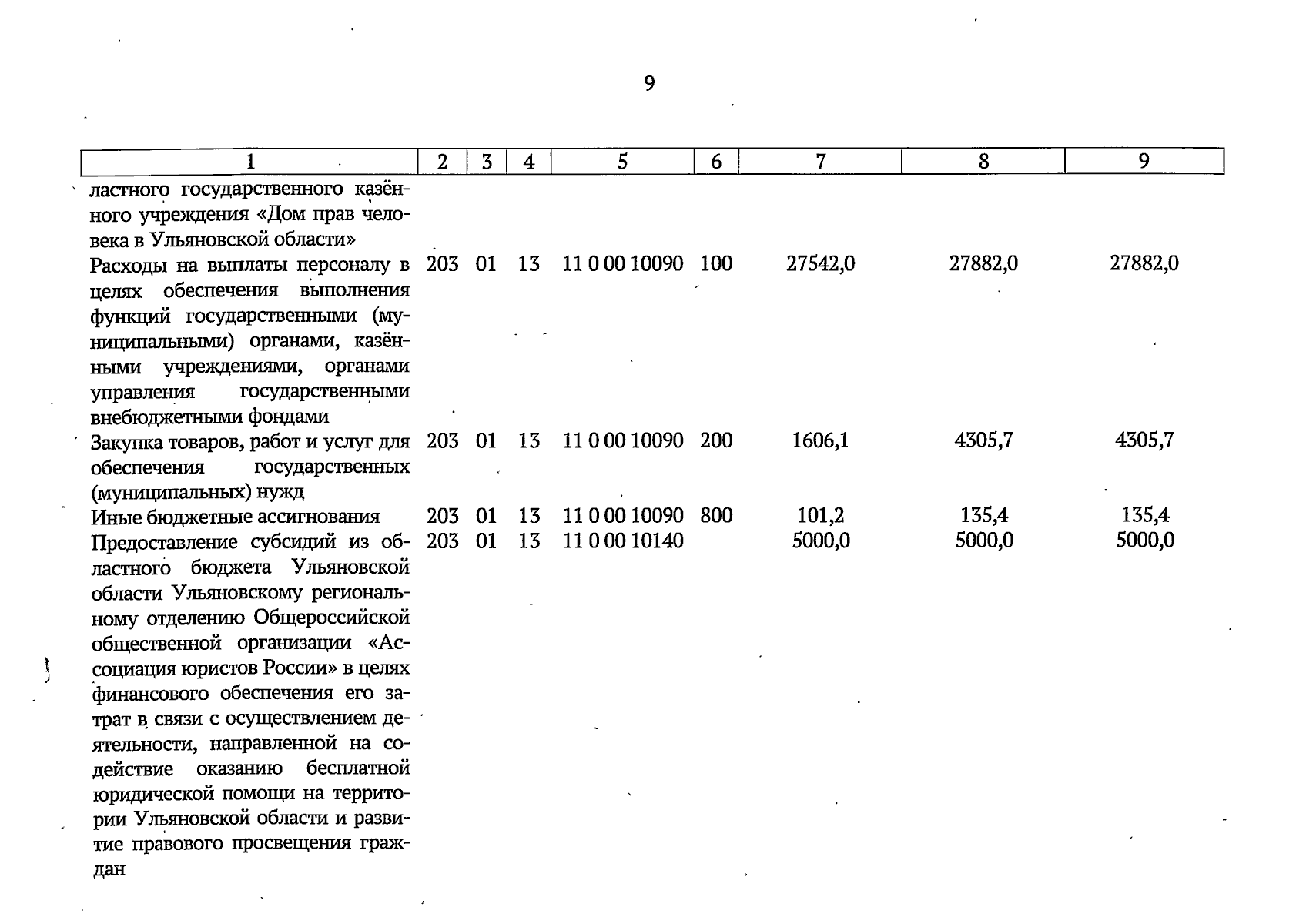 9

| 1 | 2 | 3 | 4 | 5 | 6 | 7 | 8 | 9 |
|---|---|---|---|---|---|---|---|---|
| ластного государственного казённого учреждения «Дом прав человека в Ульяновской области» | | | | | | | | |
| Расходы на выплаты персоналу в целях обеспечения выполнения функций государственными (муниципальными) органами, казёнными учреждениями, органами управления государственными внебюджетными фондами | 203 | 01 | 13 | 11 0 00 10090 | 100 | 27542,0 | 27882,0 | 27882,0 |
| Закупка товаров, работ и услуг для обеспечения государственных (муниципальных) нужд | 203 | 01 | 13 | 11 0 00 10090 | 200 | 1606,1 | 4305,7 | 4305,7 |
| Иные бюджетные ассигнования | 203 | 01 | 13 | 11 0 00 10090 | 800 | 101,2 | 135,4 | 135,4 |
| Предоставление субсидий из областного бюджета Ульяновской области Ульяновскому региональному отделению Общероссийской общественной организации «Ассоциация юристов России» в целях финансового обеспечения его затрат в связи с осуществлением деятельности, направленной на содействие оказанию бесплатной юридической помощи на территории Ульяновской области и развитие правового просвещения граждан | 203 | 01 | 13 | 11 0 00 10140 | | 5000,0 | 5000,0 | 5000,0 |